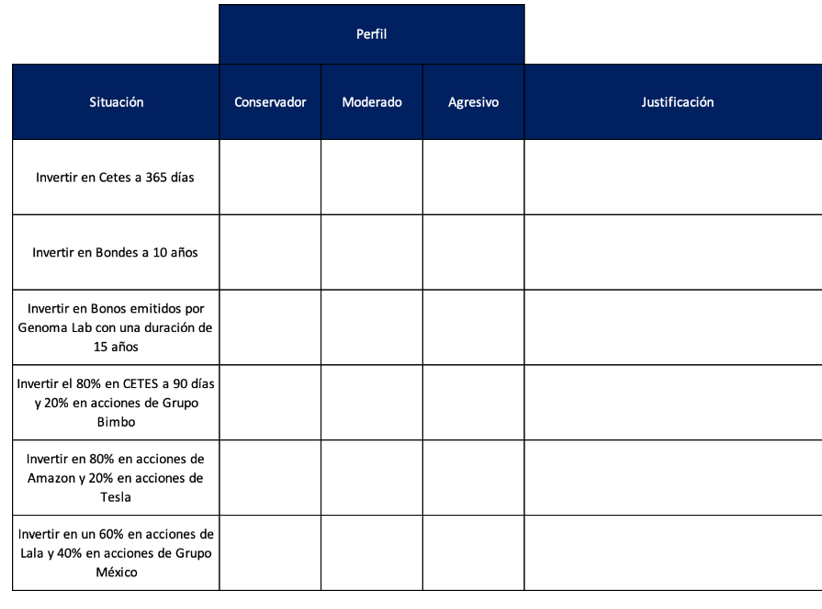 | | Perfil | | | |
|---|---|---|---|---|
| Situación | Conservador | Moderado | Agresivo | Justificación |
| Invertir en Cetes a 365 días | | | | |
| Invertir en Bondes a 10 años | | | | |
| Invertir en Bonos emitidos por Genoma Lab con una duración de 15 años | | | | |
| Invertir el 80% en CETES a 90 días y 20% en acciones de Grupo Bimbo | | | | |
| Invertir en 80% en acciones de Amazon y 20% en acciones de Tesla | | | | |
| Invertir en un 60% en acciones de Lala y 40% en acciones de Grupo México | | | | |